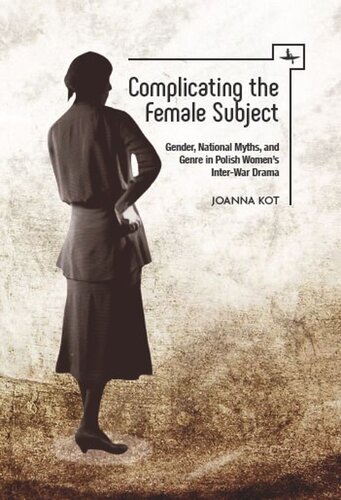 Complicating the Female Subject

Gender, National Myths, and Genre in Polish Women's Inter-War Drama

JOANNA KOT